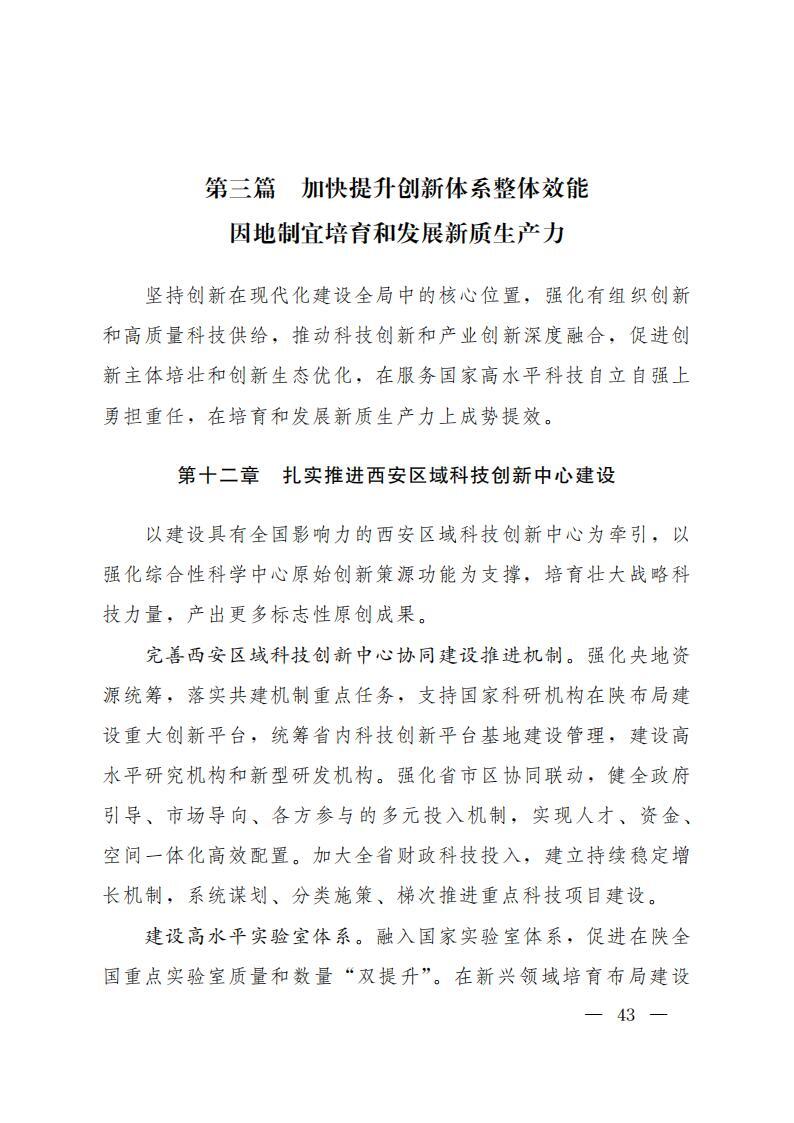 第三篇　加快提升创新体系整体效能
因地制宜培育和发展新质生产力

坚持创新在现代化建设全局中的核心位置，强化有组织创新和高质量科技供给，推动科技创新和产业创新深度融合，促进创新主体培壮和创新生态优化，在服务国家高水平科技自立自强上勇担重任，在培育和发展新质生产力上成势提效。

第十二章　扎实推进西安区域科技创新中心建设

以建设具有全国影响力的西安区域科技创新中心为牵引，以强化综合性科学中心原始创新策源功能为支撑，培育壮大战略科技力量，产出更多标志性原创成果。

完善西安区域科技创新中心协同建设推进机制。强化央地资源统筹，落实共建机制重点任务，支持国家科研机构在陕布局建设重大创新平台，统筹省内科技创新平台基地建设管理，建设高水平研究机构和新型研发机构。强化省市区协同联动，健全政府引导、市场导向、各方参与的多元投入机制，实现人才、资金、空间一体化高效配置。加大全省财政科技投入，建立持续稳定增长机制，系统谋划、分类施策、梯次推进重点科技项目建设。

建设高水平实验室体系。融入国家实验室体系，促进在陕全国重点实验室质量和数量“双提升”。在新兴领域培育布局建设

— 43 —